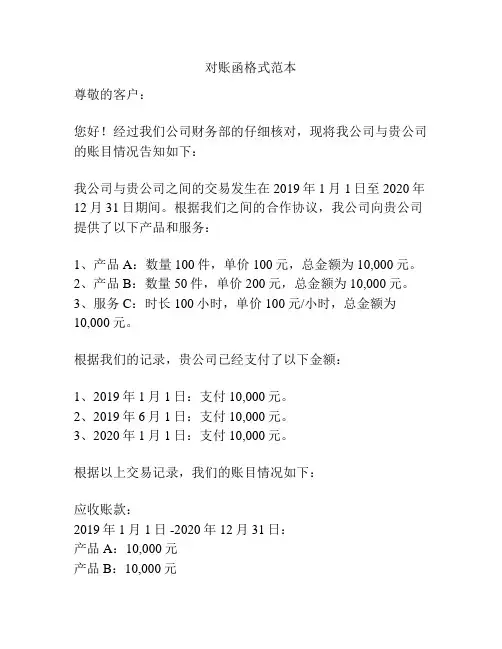 对账函格式范本

尊敬的客户：

您好！经过我们公司财务部的仔细核对，现将我公司与贵公司的账目情况告知如下：

我公司与贵公司之间的交易发生在 2019 年 1 月 1 日至 2020 年 12 月 31 日期间。根据我们之间的合作协议，我公司向贵公司提供了以下产品和服务：

1、产品 A：数量 100 件，单价 100 元，总金额为 10,000 元。
2、产品 B：数量 50 件，单价 200 元，总金额为 10,000 元。
3、服务 C：时长 100 小时，单价 100 元/小时，总金额为 10,000 元。

根据我们的记录，贵公司已经支付了以下金额：

1、2019 年 1 月 1 日：支付 10,000 元。
2、2019 年 6 月 1 日：支付 10,000 元。
3、2020 年 1 月 1 日：支付 10,000 元。

根据以上交易记录，我们的账目情况如下：

应收账款：
2019 年 1 月 1 日 -2020 年 12 月 31 日：
产品 A：10,000 元
产品 B：10,000 元